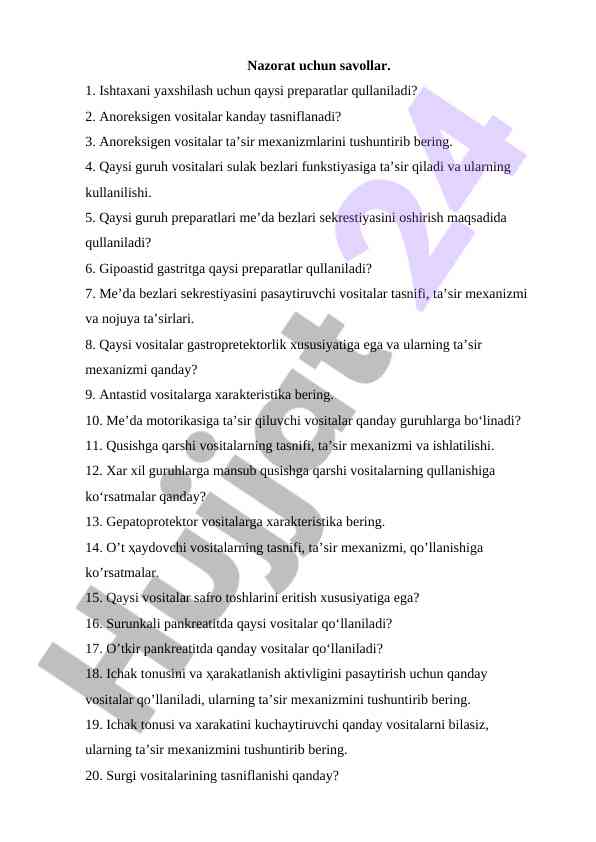 Nazorat uchun savollar.

1. Ishtaxani yaxshilash uchun qaysi preparatlar qullaniladi?

2. Anoreksigen vositalar kanday tasniflanadi?

3. Anoreksigen vositalar ta’sir mexanizmlarini tushuntirib bering.

4. Qaysi guruh vositalari sulak bezlari funkstiyasiga ta’sir qiladi va ularning kullanilishi.

5. Qaysi guruh preparatlari me’da bezlari sekrestiyasini oshirish maqsadida qullaniladi?

6. Gipoastid gastritga qaysi preparatlar qullaniladi?

7. Me’da bezlari sekrestiyasini pasaytiruvchi vositalar tasnifi, ta’sir mexanizmi va nojuya ta’sirlari.

8. Qaysi vositalar gastropretektorlik xususiyatiga ega va ularning ta’sir mexanizmi qanday?

9. Antastid vositalarga xarakteristika bering.

10. Me’da motorikasiga ta’sir qiluvchi vositalar qanday guruhlarga bo‘linadi?

11. Qusishga qarshi vositalarning tasnifi, ta’sir mexanizmi va ishlatilishi.

12. Xar xil guruhlarga mansub qusishga qarshi vositalarning qullanishiga ko‘rsatmalar qanday?

13. Gepatoprotektor vositalarga xarakteristika bering.

14. O’t ҳaydovchi vositalarning tasnifi, ta’sir mexanizmi, qo’llanishiga ko’rsatmalar.

15. Qaysi vositalar safro toshlarini eritish xususiyatiga ega?

16. Surunkali pankreatitda qaysi vositalar qo‘llaniladi?

17. O’tkir pankreatitda qanday vositalar qo‘llaniladi?

18. Ichak tonusini va ҳarakatlanish aktivligini pasaytirish uchun qanday vositalar qo’llaniladi, ularning ta’sir mexanizmini tushuntirib bering.

19. Ichak tonusi va xarakatini kuchaytiruvchi qanday vositalarni bilasiz, ularning ta’sir mexanizmini tushuntirib bering.

20. Surgi vositalarining tasniflanishi qanday?

Hujjat 24